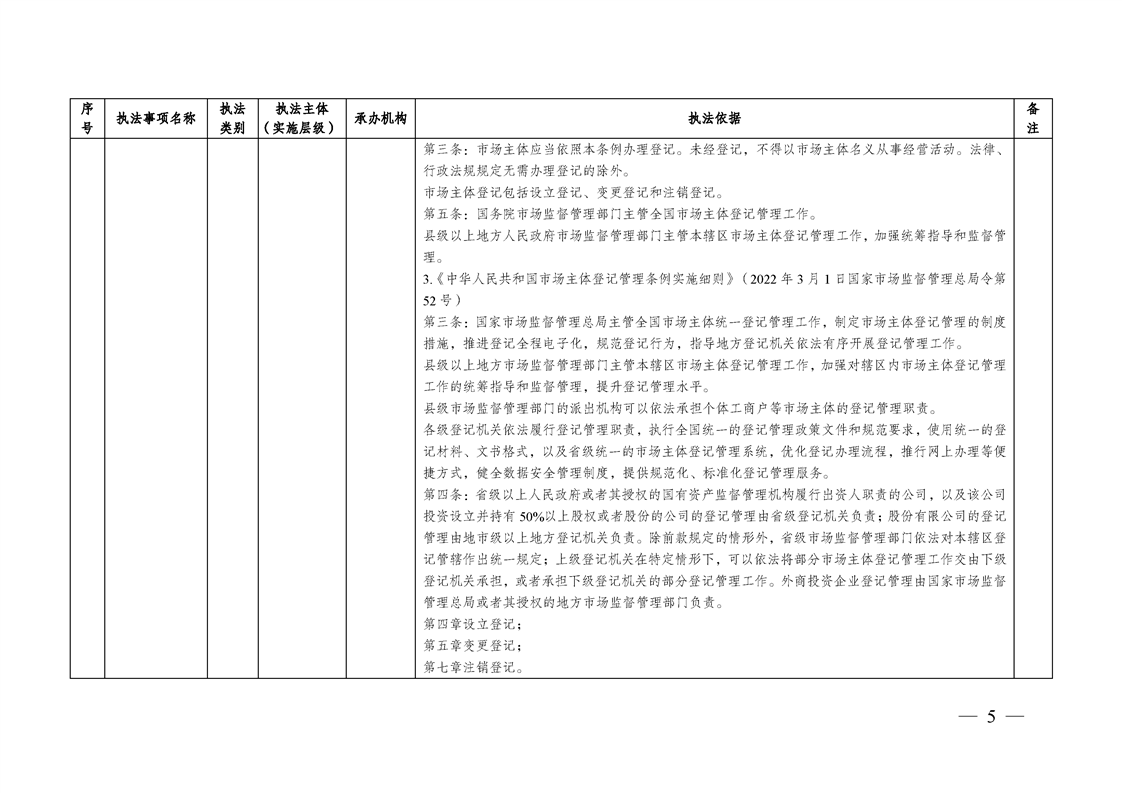 | 序号 | 执法事项名称 | 执法类别 | 执法主体（实施层级） | 承办机构 | 执法依据 | 备注 |
|---|---|---|---|---|---|---|
|  |  |  |  |  | 第三条：市场主体应当依照本条例办理登记。未经登记，不得以市场主体名义从事经营活动。法律、行政法规规定无需办理登记的除外。 市场主体登记包括设立登记、变更登记和注销登记。 第五条：国务院市场监督管理部门主管全国市场主体登记管理工作。 县级以上地方人民政府市场监督管理部门主管本辖区市场主体登记管理工作，加强统筹指导和监督管理。 3.《中华人民共和国市场主体登记管理条例实施细则》（2022年3月1日国家市场监督管理总局令第52号） 第三条：国家市场监督管理总局主管全国市场主体统一登记管理工作，制定市场主体登记管理的制度措施，推进登记全程电子化，规范登记行为，指导地方登记机关依法有序开展登记管理工作。 县级以上地方市场监督管理部门主管本辖区市场主体登记管理工作，加强对辖区内市场主体登记管理工作的统筹指导和监督管理，提升登记管理水平。 县级市场监督管理部门的派出机构可以依法承担个体工商户等市场主体的登记管理职责。 各级登记机关依法履行登记管理职责，执行全国统一的登记管理政策文件和规范要求，使用统一的登记材料、文书格式，以及省级统一的市场主体登记管理系统，优化登记办理流程，推行网上办理等便捷方式，健全数据安全管理制度，提供规范化、标准化登记管理服务。 第四条：省级以上人民政府或者其授权的国有资产监督管理机构履行出资人职责的公司，以及该公司投资设立并持有50%以上股权或者股份的公司的登记管理由省级登记机关负责；股份有限公司的登记管理由地市级以上地方登记机关负责。除前款规定的情形外，省级市场监督管理部门依法对本辖区登记管辖作出统一规定；上级登记机关在特定情形下，可以依法将部分市场主体登记管理工作交由下级登记机关承担，或者承担下级登记机关的部分登记管理工作。外商投资企业登记管理由国家市场监督管理总局或者其授权的地方市场监督管理部门负责。 第四章设立登记； 第五章变更登记； 第七章注销登记。 |  |

— 5 —